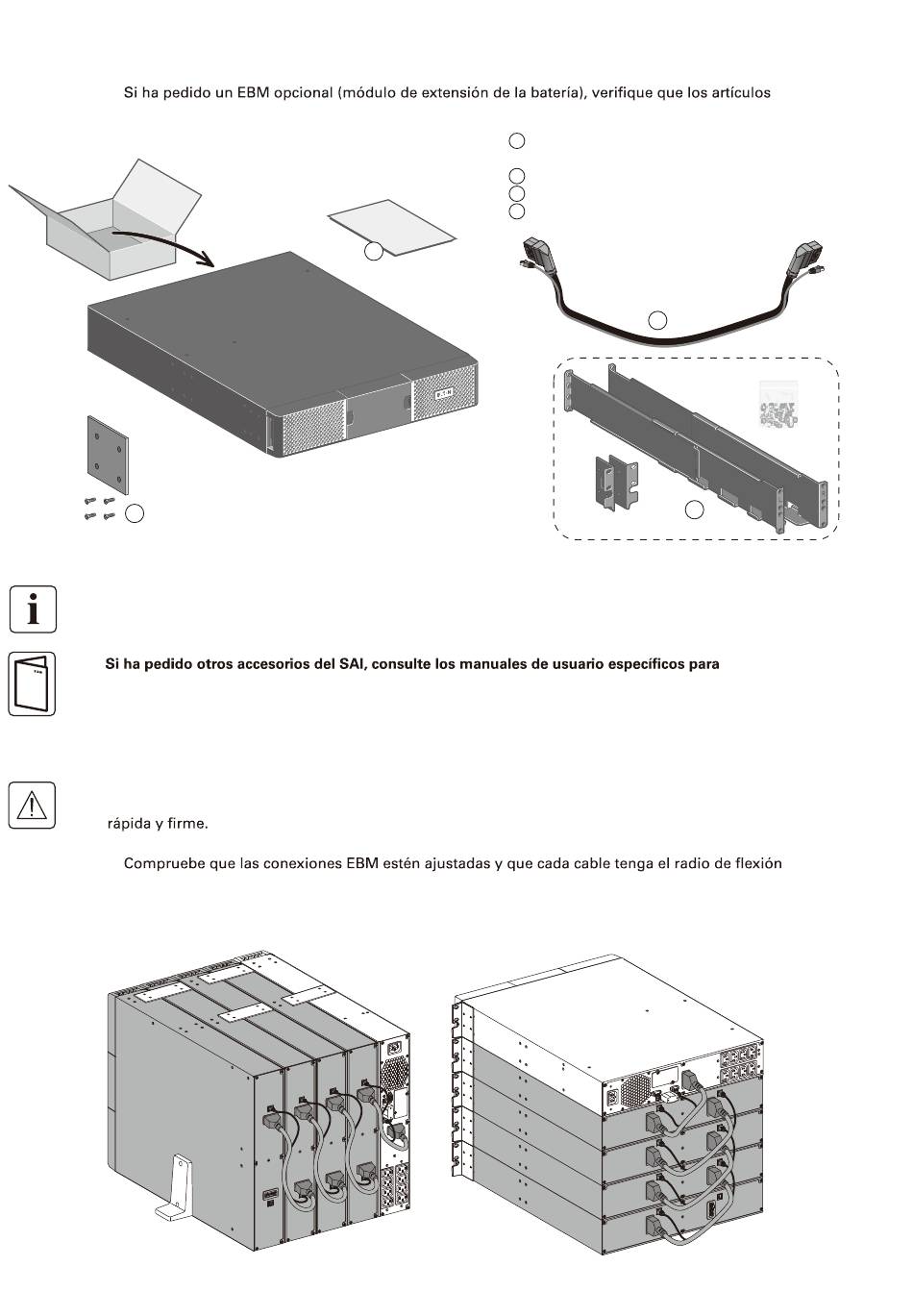 Si ha pedido un EBM opcional (módulo de extensión de la batería), verifique que los artículos

Si ha pedido otros accesorios del SAI, consulte los manuales de usuario específicos para

rápida y firme.

Compruebe que las conexiones EBM estén ajustadas y que cada cable tenga el radio de flexión